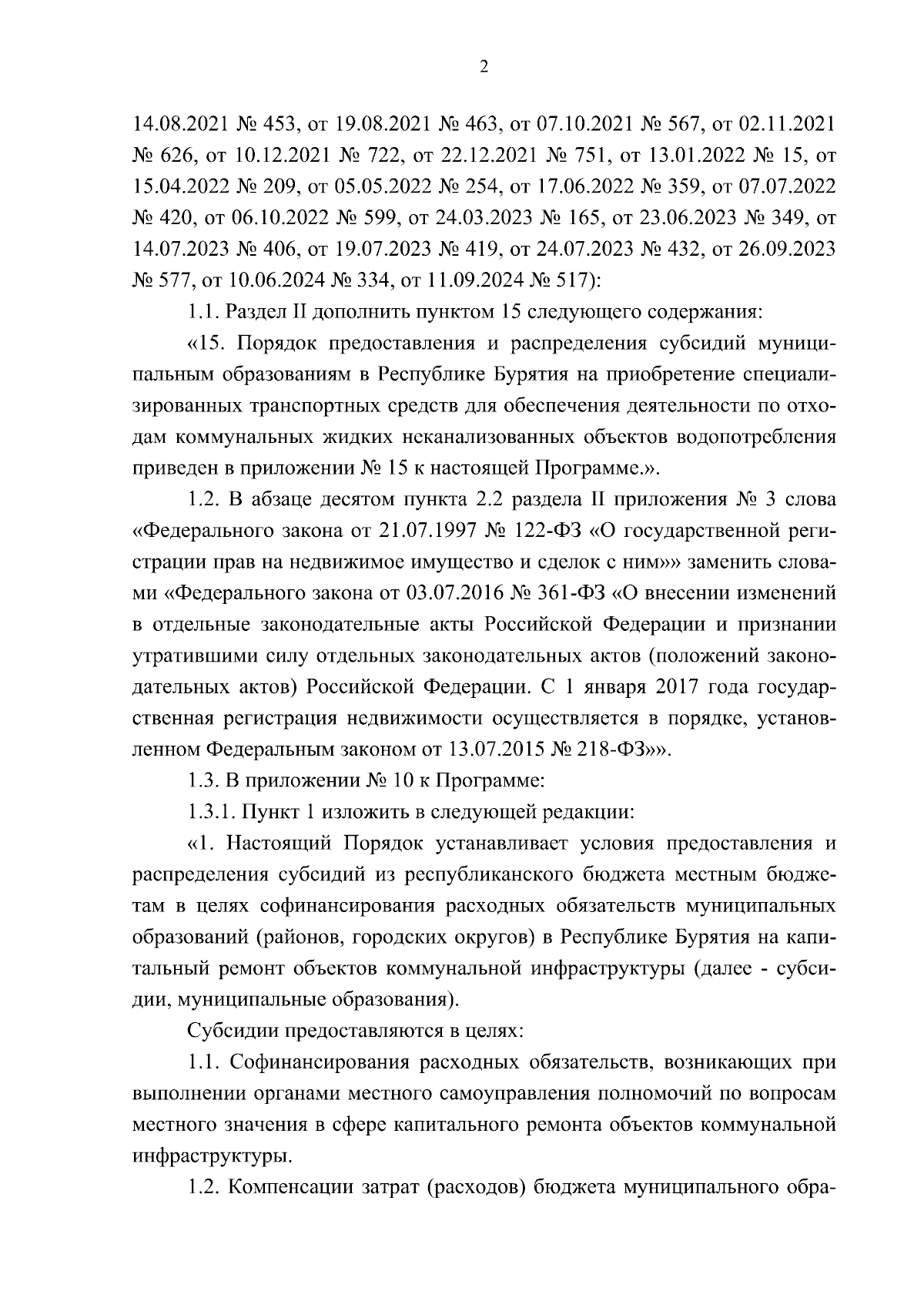 2

14.08.2021 № 453, от 19.08.2021 № 463, от 07.10.2021 № 567, от 02.11.2021 № 626, от 10.12.2021 № 722, от 22.12.2021 № 751, от 13.01.2022 № 15, от 15.04.2022 № 209, от 05.05.2022 № 254, от 17.06.2022 № 359, от 07.07.2022 № 420, от 06.10.2022 № 599, от 24.03.2023 № 165, от 23.06.2023 № 349, от 14.07.2023 № 406, от 19.07.2023 № 419, от 24.07.2023 № 432, от 26.09.2023 № 577, от 10.06.2024 № 334, от 11.09.2024 № 517):

1.1. Раздел II дополнить пунктом 15 следующего содержания:

«15. Порядок предоставления и распределения субсидий муниципальным образованиям в Республике Бурятия на приобретение специализированных транспортных средств для обеспечения деятельности по отходам коммунальных жидких неканализованных объектов водопотребления приведен в приложении № 15 к настоящей Программе.».

1.2. В абзаце десятом пункта 2.2 раздела II приложения № 3 слова «Федерального закона от 21.07.1997 № 122-ФЗ «О государственной регистрации прав на недвижимое имущество и сделок с ним»» заменить словами «Федерального закона от 03.07.2016 № 361-ФЗ «О внесении изменений в отдельные законодательные акты Российской Федерации и признании утратившими силу отдельных законодательных актов (положений законодательных актов) Российской Федерации. С 1 января 2017 года государственная регистрация недвижимости осуществляется в порядке, установленном Федеральным законом от 13.07.2015 № 218-ФЗ»».

1.3. В приложении № 10 к Программе:

1.3.1. Пункт 1 изложить в следующей редакции:

«1. Настоящий Порядок устанавливает условия предоставления и распределения субсидий из республиканского бюджета местным бюджетам в целях софинансирования расходных обязательств муниципальных образований (районов, городских округов) в Республике Бурятия на капитальный ремонт объектов коммунальной инфраструктуры (далее - субсидии, муниципальные образования).

Субсидии предоставляются в целях:

1.1. Софинансирования расходных обязательств, возникающих при выполнении органами местного самоуправления полномочий по вопросам местного значения в сфере капитального ремонта объектов коммунальной инфраструктуры.

1.2. Компенсации затрат (расходов) бюджета муниципального обра-